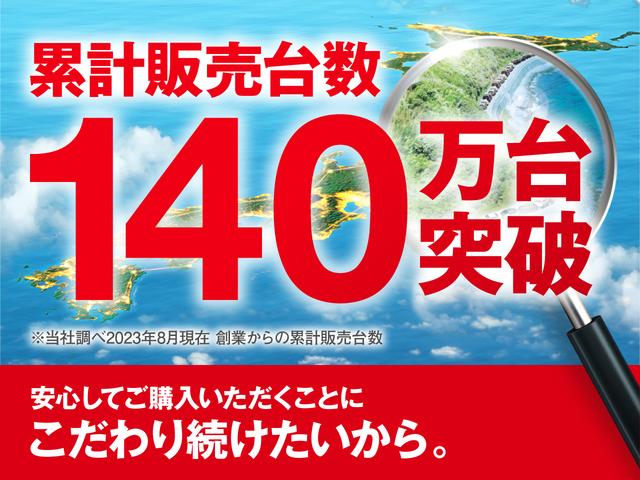 累計販売台数

140万台突破

※当社調べ2023年8月現在 創業からの累計販売台数

安心してご購入いただくことに
こだわり続けたいから。